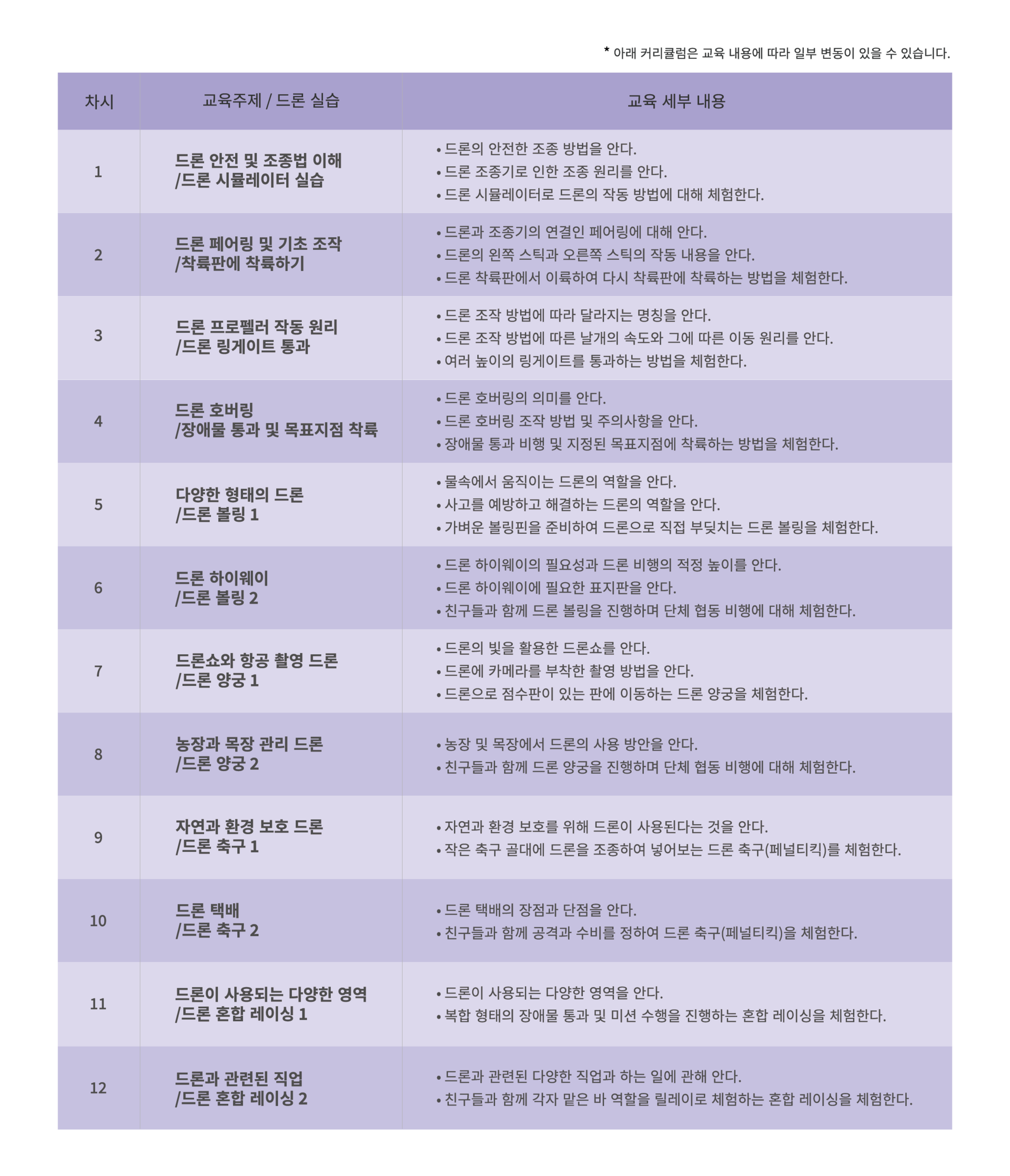 * 아래 커리큘럼은 교육 내용에 따라 일부 변동이 있을 수 있습니다.

| 차시 | 교육주제 / 드론 실습 | 교육 세부 내용 |
|---|---|---|
| 1 | 드론 안전 및 조종법 이해 /드론 시뮬레이터 실습 | • 드론의 안전한 조종 방법을 안다. • 드론 조종기로 인한 조종 원리를 안다. • 드론 시뮬레이터로 드론의 작동 방법에 대해 체험한다. |
| 2 | 드론 페어링 및 기초 조작 /착륙판에 착륙하기 | • 드론과 조종기의 연결인 페어링에 대해 안다. • 드론의 왼쪽 스틱과 오른쪽 스틱의 작동 내용을 안다. • 드론 착륙판에서 이륙하여 다시 착륙판에 착륙하는 방법을 체험한다. |
| 3 | 드론 프로펠러 작동 원리 /드론 링게이트 통과 | • 드론 조작 방법에 따라 달라지는 명칭을 안다. • 드론 조작 방법에 따른 날개의 속도와 그에 따른 이동 원리를 안다. • 여러 높이의 링게이트를 통과하는 방법을 체험한다. |
| 4 | 드론 호버링 /장애물 통과 및 목표지점 착륙 | • 드론 호버링의 의미를 안다. • 드론 호버링 조작 방법 및 주의사항을 안다. • 장애물 통과 비행 및 지정된 목표지점에 착륙하는 방법을 체험한다. |
| 5 | 다양한 형태의 드론 /드론 볼링 1 | • 물속에서 움직이는 드론의 역할을 안다. • 사고를 예방하고 해결하는 드론의 역할을 안다. • 가벼운 볼링핀을 준비하여 드론으로 직접 부딪치는 드론 볼링을 체험한다. |
| 6 | 드론 하이웨이 /드론 볼링 2 | • 드론 하이웨이의 필요성과 드론 비행의 적정 높이를 안다. • 드론 하이웨이에 필요한 표지판을 안다. • 친구들과 함께 드론 볼링을 진행하며 단체 협동 비행에 대해 체험한다. |
| 7 | 드론쇼와 항공 촬영 드론 /드론 양궁 1 | • 드론의 빛을 활용한 드론쇼를 안다. • 드론에 카메라를 부착한 촬영 방법을 안다. • 드론으로 점수판이 있는 판에 이동하는 드론 양궁을 체험한다. |
| 8 | 농장과 목장 관리 드론 /드론 양궁 2 | • 농장 및 목장에서 드론의 사용 방안을 안다. • 친구들과 함께 드론 양궁을 진행하며 단체 협동 비행에 대해 체험한다. |
| 9 | 자연과 환경 보호 드론 /드론 축구 1 | • 자연과 환경 보호를 위해 드론이 사용된다는 것을 안다. • 작은 축구 골대에 드론을 조종하여 넣어보는 드론 축구(페널티킥)를 체험한다. |
| 10 | 드론 택배 /드론 축구 2 | • 드론 택배의 장점과 단점을 안다. • 친구들과 함께 공격과 수비를 정하여 드론 축구(페널티킥)을 체험한다. |
| 11 | 드론이 사용되는 다양한 영역 /드론 혼합 레이싱 1 | • 드론이 사용되는 다양한 영역을 안다. • 복합 형태의 장애물 통과 및 미션 수행을 진행하는 혼합 레이싱을 체험한다. |
| 12 | 드론과 관련된 직업 /드론 혼합 레이싱 2 | • 드론과 관련된 다양한 직업과 하는 일에 관해 안다. • 친구들과 함께 각자 맡은 바 역할을 릴레이로 체험하는 혼합 레이싱을 체험한다. |